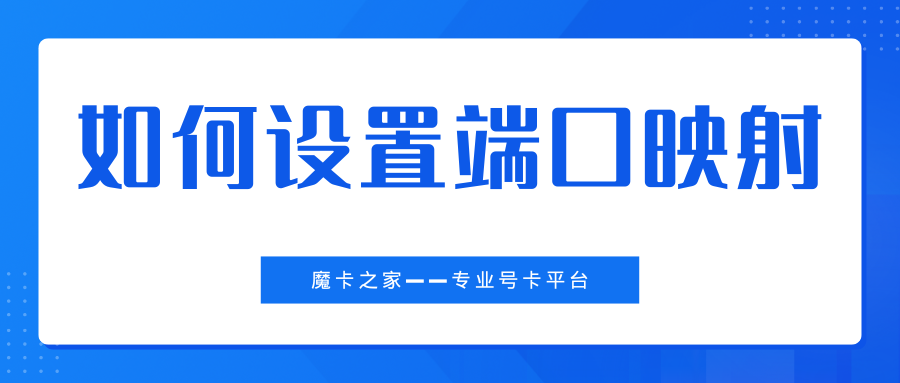 如何设置端口映射

魔卡之家——专业号卡平台